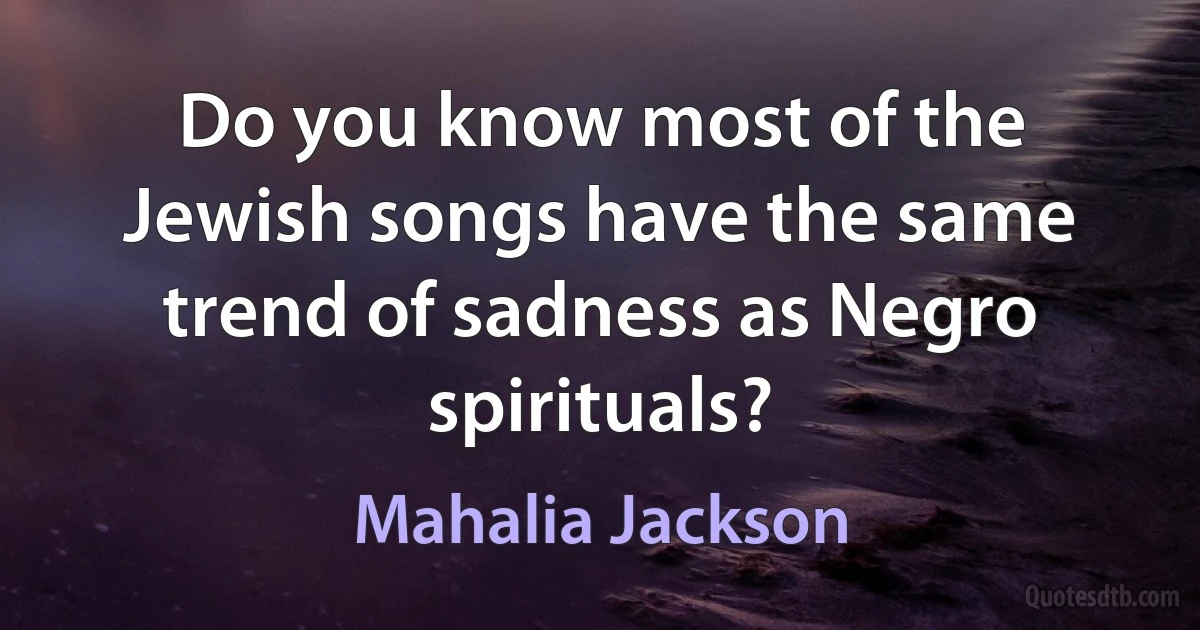 Do you know most of the Jewish songs have the same trend of sadness as Negro spirituals?

Mahalia Jackson

Quotesdtb.com